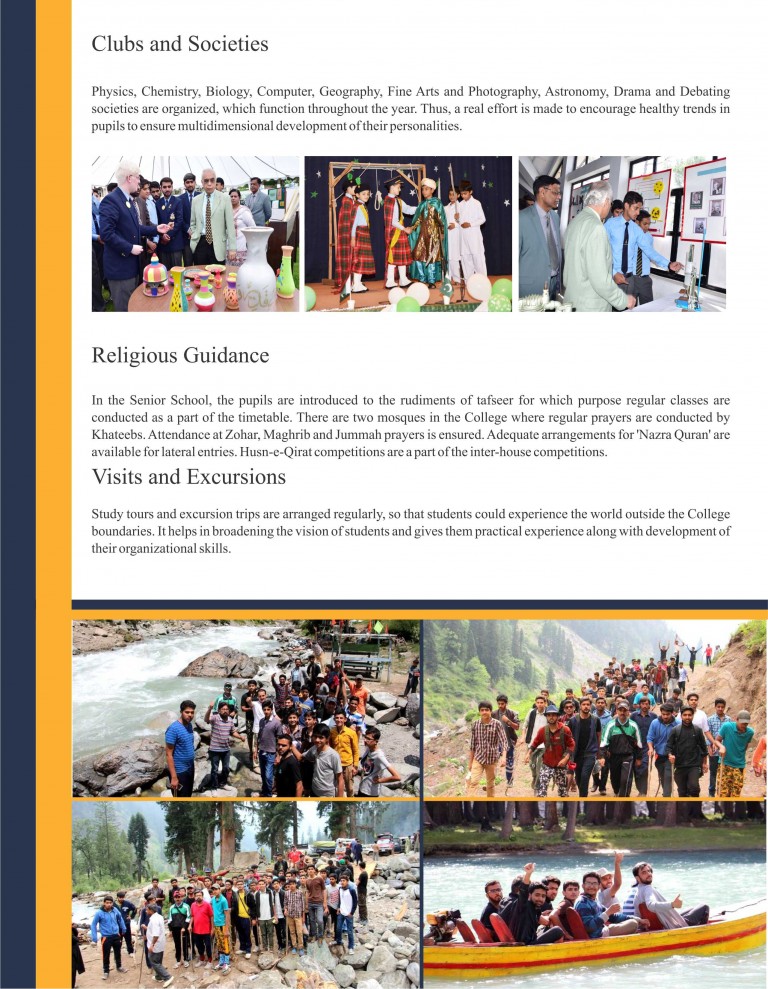 Clubs and Societies

Physics, Chemistry, Biology, Computer, Geography, Fine Arts and Photography, Astronomy, Drama and Debating societies are organized, which function throughout the year. Thus, a real effort is made to encourage healthy trends in pupils to ensure multidimensional development of their personalities.

Religious Guidance

In the Senior School, the pupils are introduced to the rudiments of tafseer for which purpose regular classes are conducted as a part of the timetable. There are two mosques in the College where regular prayers are conducted by Khateebs. Attendance at Zohar, Maghrib and Jummah prayers is ensured. Adequate arrangements for 'Nazra Quran' are available for lateral entries. Husn-e-Qirat competitions are a part of the inter-house competitions.

Visits and Excursions

Study tours and excursion trips are arranged regularly, so that students could experience the world outside the College boundaries. It helps in broadening the vision of students and gives them practical experience along with development of their organizational skills.